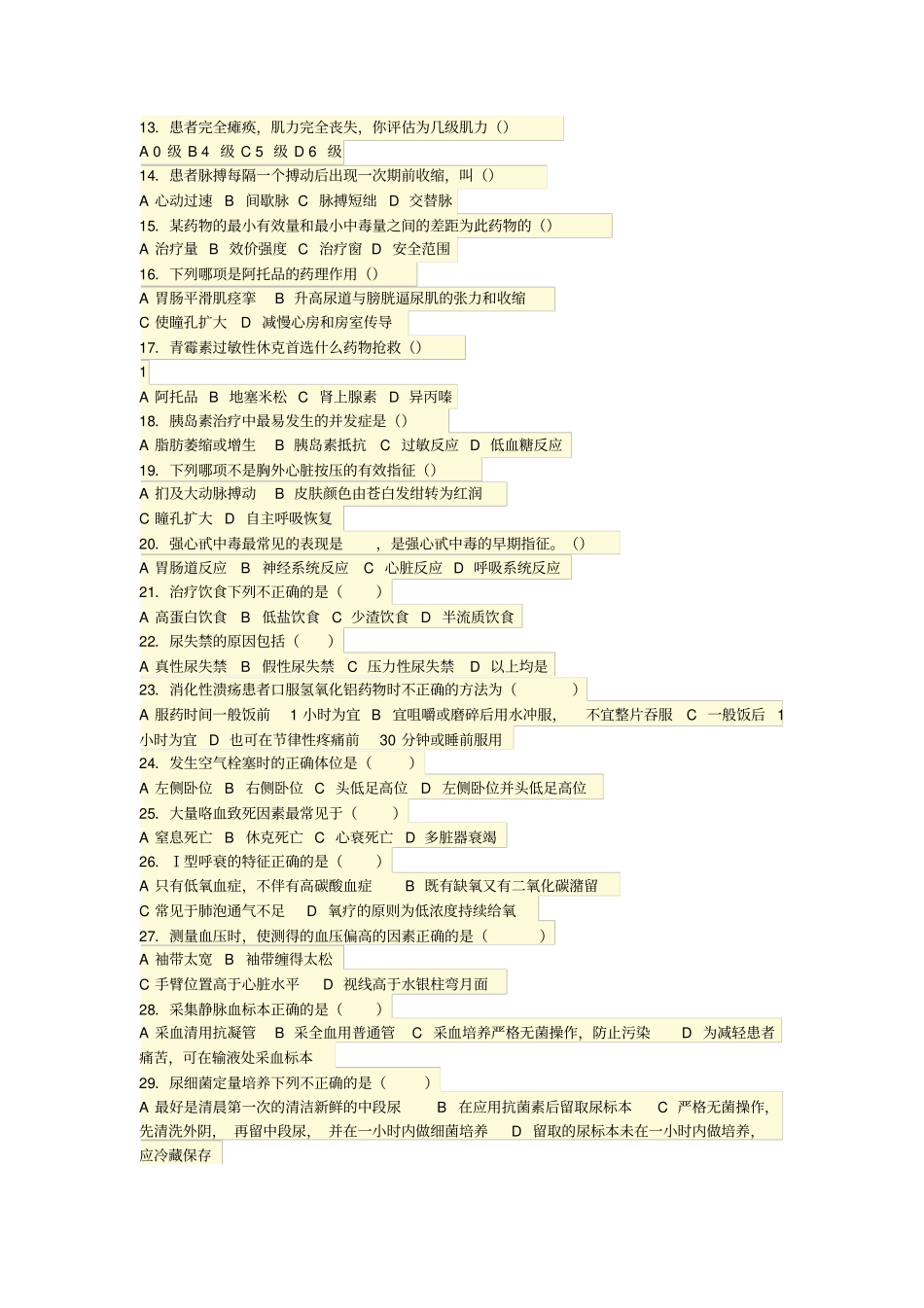 13. 患者完全瘫痪，肌力完全丧失，你评估为几级肌力（）
A 0 级 B 4 级 C 5 级 D 6 级
14. 患者脉搏每隔一个搏动后出现一次期前收缩，叫（）
A 心动过速 B 间歇脉 C 脉搏短绌 D 交替脉
15. 某药物的最小有效量和最小中毒量之间的差距为此药物的（）
A 治疗量 B 效价强度 C 治疗窗 D 安全范围
16. 下列哪项是阿托品的药理作用（）
A 胃肠平滑肌痉挛 B 升高尿道与膀胱逼尿肌的张力和收缩
C 使瞳孔扩大 D 减慢心房和房室传导
17. 青霉素过敏性休克首选什么药物抢救（）
1
A 阿托品 B 地塞米松 C 肾上腺素 D 异丙嗪
18. 胰岛素治疗中最易发生的并发症是（）
A 脂肪萎缩或增生 B 胰岛素抵抗 C 过敏反应 D 低血糖反应
19. 下列哪项不是胸外心脏按压的有效指征（）
A 扪及大动脉搏动 B 皮肤颜色由苍白发绀转为红润
C 瞳孔扩大 D 自主呼吸恢复
20. 强心甙中毒最常见的表现是 ，是强心甙中毒的早期指征。（）
A 胃肠道反应 B 神经系统反应 C 心脏反应 D 呼吸系统反应
21. 治疗饮食下列不正确的是（ ）
A 高蛋白饮食 B 低盐饮食 C 少渣饮食 D 半流质饮食
22. 尿失禁的原因包括（ ）
A 真性尿失禁 B 假性尿失禁 C 压力性尿失禁 D 以上均是
23. 消化性溃疡患者口服氢氧化铝药物时不正确的方法为（ ）
A 服药时间一般饭前 1 小时为宜 B 宜咀嚼或磨碎后用水冲服， 不宜整片吞服 C 一般饭后 1 小时为宜 D 也可在节律性疼痛前 30 分钟或睡前服用
24. 发生空气栓塞时的正确体位是（ ）
A 左侧卧位 B 右侧卧位 C 头低足高位 D 左侧卧位并头低足高位
25. 大量咯血致死因素最常见于（ ）
A 窒息死亡 B 休克死亡 C 心衰死亡 D 多脏器衰竭
26. Ⅰ型呼衰的特征正确的是（ ）
A 只有低氧血症，不伴有高碳酸血症 B 既有缺氧又有二氧化碳潴留
C 常见于肺泡通气不足 D 氧疗的原则为低浓度持续给氧
27. 测量血压时，使测得的血压偏高的因素正确的是（ ）
A 袖带太宽 B 袖带缠得太松
C 手臂位置高于心脏水平 D 视线高于水银柱弯月面
28. 采集静脉血标本正确的是（ ）
A 采血清用抗凝管 B 采全血用普通管 C 采血培养严格无菌操作，防止污染 D 为减轻患者痛苦，可在输液处采血标本
29. 尿细菌定量培养下列不正确的是（ ）
A 最好是清晨第一次的清洁新鲜的中段尿 B 在应用抗菌素后留取尿标本 C 严格无菌操作，先清洗外阴， 再留中段尿， 并在一小时内做细菌培养 D 留取的尿标本未在一小时内做培养，应冷藏保存